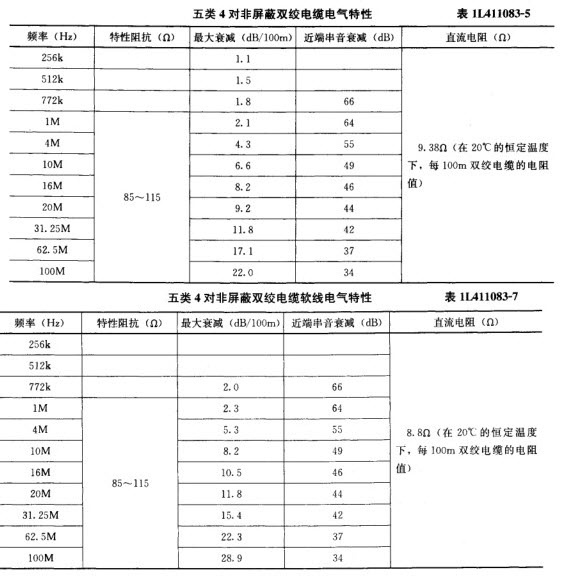 五类 4 对非屏蔽双绞电缆电气特性　　表 1L411083-5

| 频率（Hz） | 特性阻抗（Ω） | 最大衰减（dB/100m） | 近端串音衰减（dB） | 直流电阻（Ω） |
|---|---|---|---|---|
| 256k | | 1.1 | | 9.38Ω（在 20℃ 的恒定温度下，每 100m 双绞电缆的电阻值） |
| 512k | | 1.5 | | |
| 772k | | 1.8 | 66 | |
| 1M | 85～115 | 2.1 | 64 | |
| 4M | | 4.3 | 55 | |
| 10M | | 6.6 | 49 | |
| 16M | | 8.2 | 46 | |
| 20M | | 9.2 | 44 | |
| 31.25M | | 11.8 | 42 | |
| 62.5M | | 17.1 | 37 | |
| 100M | | 22.0 | 34 | |

五类 4 对非屏蔽双绞电缆软线电气特性　　表 1L411083-7

| 频率（Hz） | 特性阻抗（Ω） | 最大衰减（dB/100m） | 近端串音衰减（dB） | 直流电阻（Ω） |
|---|---|---|---|---|
| 256k | | | | 8.8Ω（在 20℃ 的恒定温度下，每 100m 双绞电缆的电阻值） |
| 512k | | | | |
| 772k | | 2.0 | 66 | |
| 1M | 85～115 | 2.3 | 64 | |
| 4M | | 5.3 | 55 | |
| 10M | | 8.2 | 49 | |
| 16M | | 10.5 | 46 | |
| 20M | | 11.8 | 44 | |
| 31.25M | | 15.4 | 42 | |
| 62.5M | | 22.3 | 37 | |
| 100M | | 28.9 | 34 | |